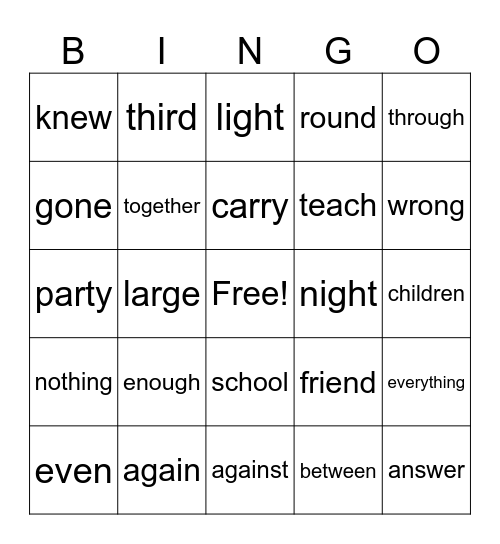 | B | I | N | G | O |
|---|---|---|---|---|
| knew | third | light | round | through |
| gone | together | carry | teach | wrong |
| party | large | Free! | night | children |
| nothing | enough | school | friend | everything |
| even | again | against | between | answer |